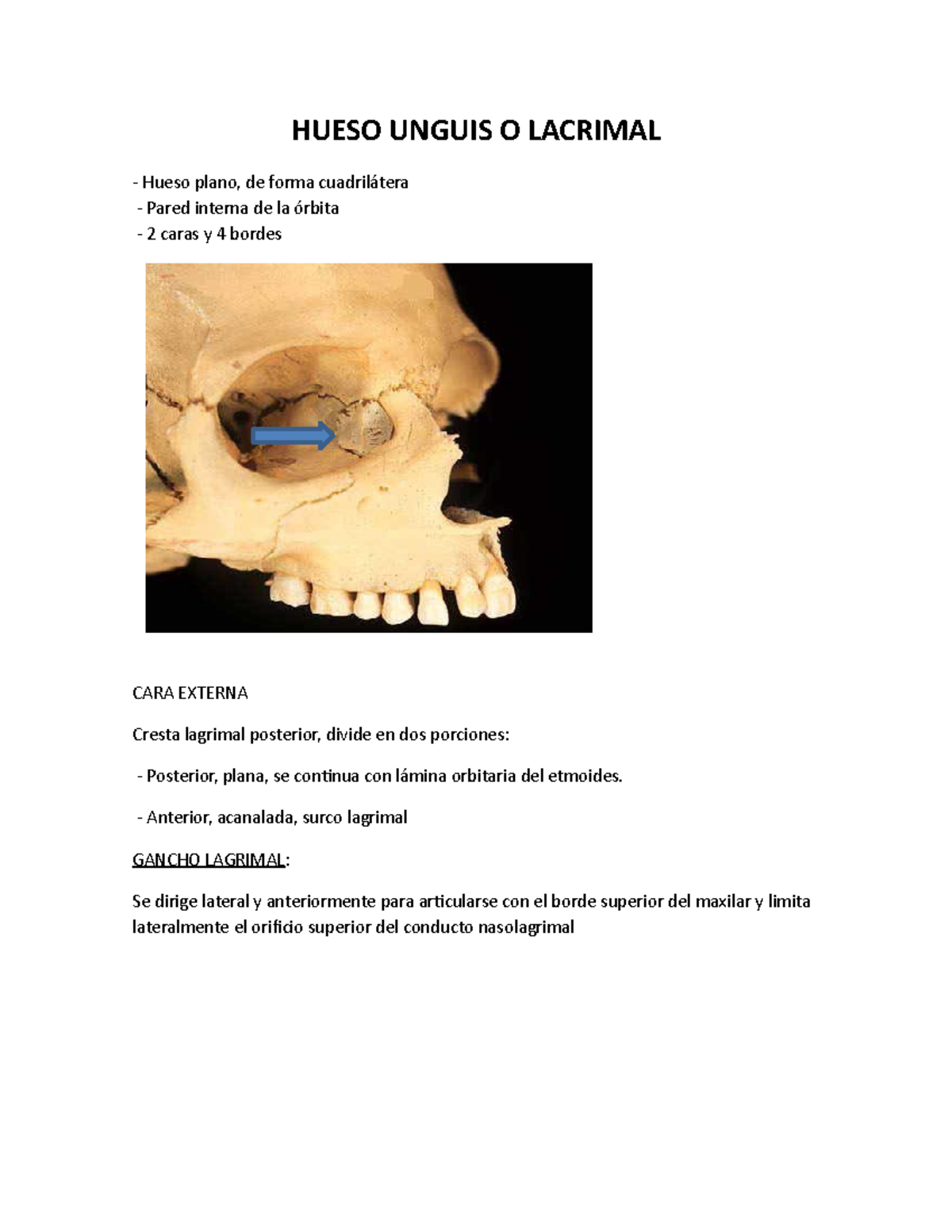 HUESO UNGUIS O LACRIMAL

- Hueso plano, de forma cuadrilátera
- Pared interna de la órbita
- 2 caras y 4 bordes

CARA EXTERNA

Cresta lagrimal posterior, divide en dos porciones:

- Posterior, plana, se continua con lámina orbitaria del etmoides.

- Anterior, acanalada, surco lagrimal

GANCHO LAGRIMAL:

Se dirige lateral y anteriormente para articularse con el borde superior del maxilar y limita lateralmente el orificio superior del conducto nasolagrimal